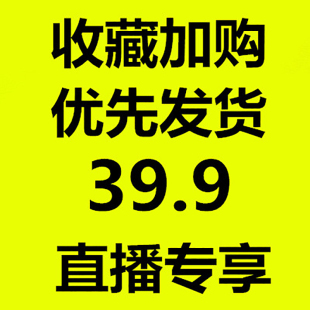 收藏加购
优先发货
39.9
直播专享